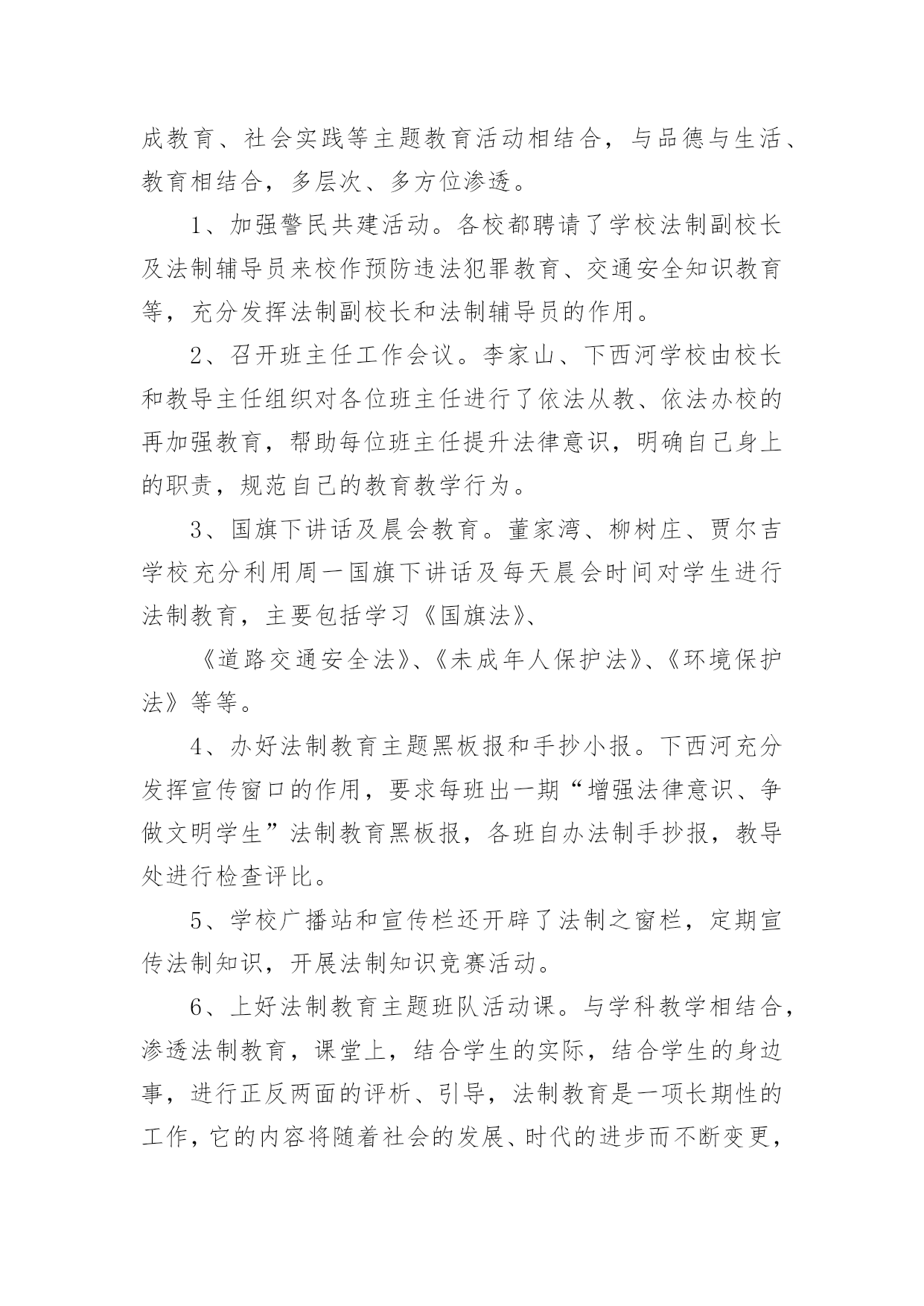 成教育、社会实践等主题教育活动相结合，与品德与生活、教育相结合，多层次、多方位渗透。

1、加强警民共建活动。各校都聘请了学校法制副校长及法制辅导员来校作预防违法犯罪教育、交通安全知识教育等，充分发挥法制副校长和法制辅导员的作用。

2、召开班主任工作会议。李家山、下西河学校由校长和教导主任组织对各位班主任进行了依法从教、依法办校的再加强教育，帮助每位班主任提升法律意识，明确自己身上的职责，规范自己的教育教学行为。

3、国旗下讲话及晨会教育。董家湾、柳树庄、贾尔吉学校充分利用周一国旗下讲话及每天晨会时间对学生进行法制教育，主要包括学习《国旗法》、

《道路交通安全法》、《未成年人保护法》、《环境保护法》等等。

4、办好法制教育主题黑板报和手抄小报。下西河充分发挥宣传窗口的作用，要求每班出一期“增强法律意识、争做文明学生”法制教育黑板报，各班自办法制手抄报，教导处进行检查评比。

5、学校广播站和宣传栏还开辟了法制之窗栏，定期宣传法制知识，开展法制知识竞赛活动。

6、上好法制教育主题班队活动课。与学科教学相结合，渗透法制教育，课堂上，结合学生的实际，结合学生的身边事，进行正反两面的评析、引导，法制教育是一项长期性的工作，它的内容将随着社会的发展、时代的进步而不断变更，